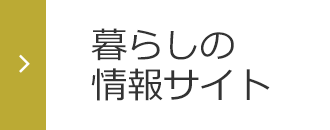 暮らしの
情報サイト